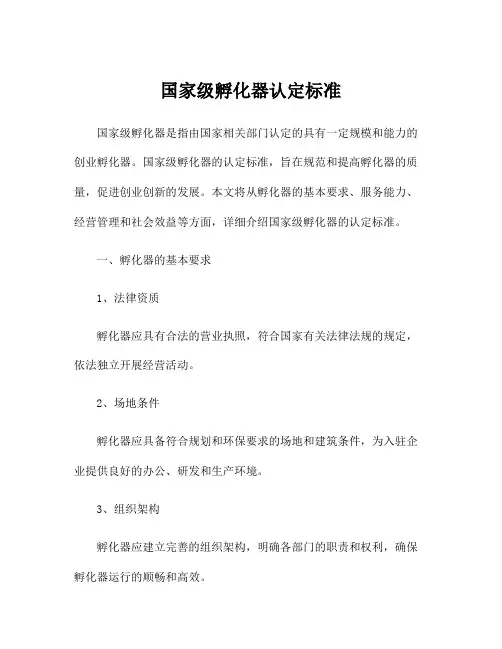 国家级孵化器认定标准

国家级孵化器是指由国家相关部门认定的具有一定规模和能力的创业孵化器。国家级孵化器的认定标准，旨在规范和提高孵化器的质量，促进创业创新的发展。本文将从孵化器的基本要求、服务能力、经营管理和社会效益等方面，详细介绍国家级孵化器的认定标准。

一、孵化器的基本要求

1、法律资质

孵化器应具有合法的营业执照，符合国家有关法律法规的规定，依法独立开展经营活动。

2、场地条件

孵化器应具备符合规划和环保要求的场地和建筑条件，为入驻企业提供良好的办公、研发和生产环境。

3、组织架构

孵化器应建立完善的组织架构，明确各部门的职责和权利，确保孵化器运行的顺畅和高效。